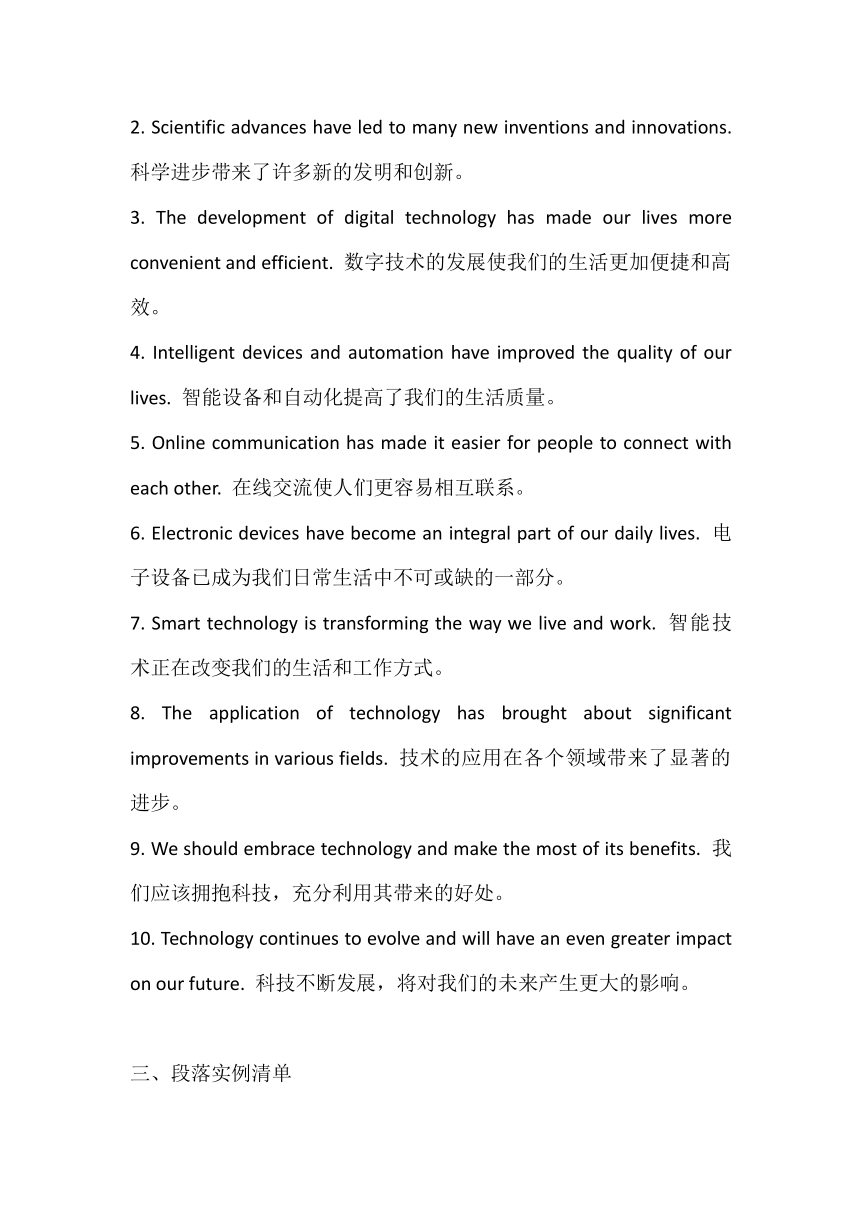 2. Scientific advances have led to many new inventions and innovations. 科学进步带来了许多新的发明和创新。

3. The development of digital technology has made our lives more convenient and efficient. 数字技术的发展使我们的生活更加便捷和高效。

4. Intelligent devices and automation have improved the quality of our lives. 智能设备和自动化提高了我们的生活质量。

5. Online communication has made it easier for people to connect with each other. 在线交流使人们更容易相互联系。

6. Electronic devices have become an integral part of our daily lives. 电子设备已成为我们日常生活中不可或缺的一部分。

7. Smart technology is transforming the way we live and work. 智能技术正在改变我们的生活和工作方式。

8. The application of technology has brought about significant improvements in various fields. 技术的应用在各个领域带来了显著的进步。

9. We should embrace technology and make the most of its benefits. 我们应该拥抱科技，充分利用其带来的好处。

10. Technology continues to evolve and will have an even greater impact on our future. 科技不断发展，将对我们的未来产生更大的影响。

三、段落实例清单